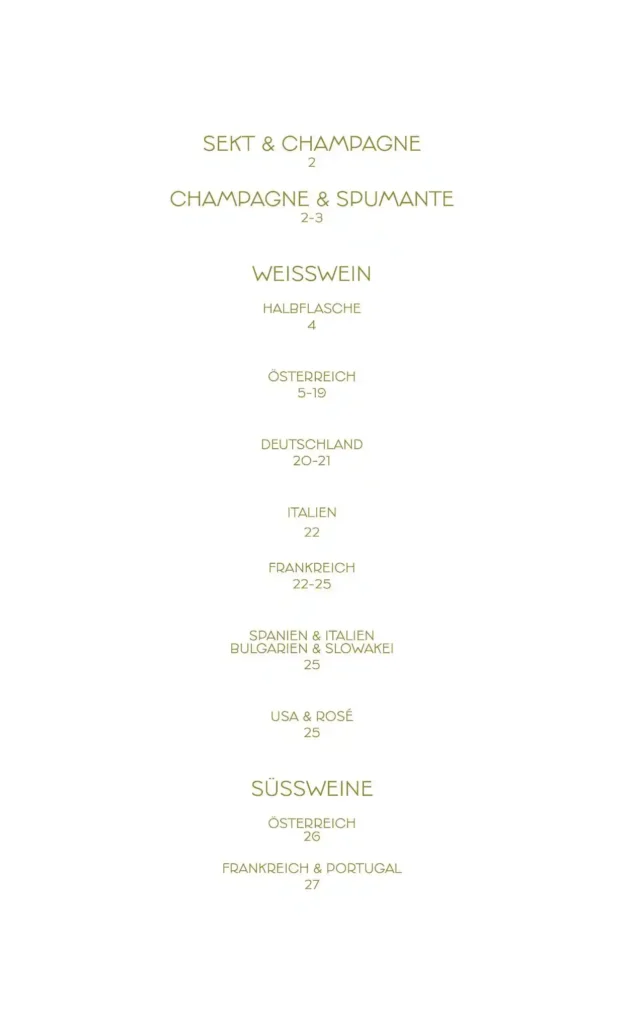 SEKT & CHAMPAGNE
2

CHAMPAGNE & SPUMANTE
2-3

WEISSWEIN

HALBFLASCHE
4

ÖSTERREICH
5-19

DEUTSCHLAND
20-21

ITALIEN
22

FRANKREICH
22-25

SPANIEN & ITALIEN
BULGARIEN & SLOWAKEI
25

USA & ROSÉ
25

SÜSSWEINE

ÖSTERREICH
26

FRANKREICH & PORTUGAL
27